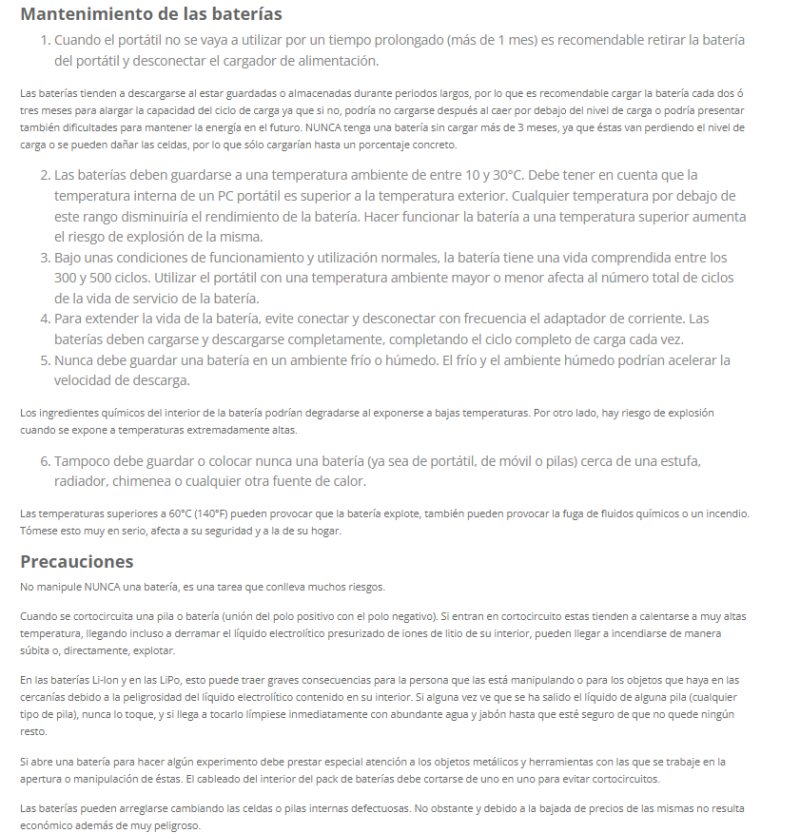 Mantenimiento de las baterías

1. Cuando el portátil no se vaya a utilizar por un tiempo prolongado (más de 1 mes) es recomendable retirar la batería del portátil y desconectar el cargador de alimentación.

Las baterías tienden a descargarse al estar guardadas o almacenadas durante periodos largos, por lo que es recomendable cargar la batería cada dos ó tres meses para alargar la capacidad del ciclo de carga ya que si no, podría no cargarse después al caer por debajo del nivel de carga o podría presentar también dificultades para mantener la energía en el futuro. NUNCA tenga una batería sin cargar más de 3 meses, ya que éstas van perdiendo el nivel de carga o se pueden dañar las celdas, por lo que sólo cargarían hasta un porcentaje concreto.

2. Las baterías deben guardarse a una temperatura ambiente de entre 10 y 30°C. Debe tener en cuenta que la temperatura interna de un PC portátil es superior a la temperatura exterior. Cualquier temperatura por debajo de este rango disminuiría el rendimiento de la batería. Hacer funcionar la batería a una temperatura superior aumenta el riesgo de explosión de la misma.
3. Bajo unas condiciones de funcionamiento y utilización normales, la batería tiene una vida comprendida entre los 300 y 500 ciclos. Utilizar el portátil con una temperatura ambiente mayor o menor afecta al número total de ciclos de la vida de servicio de la batería.
4. Para extender la vida de la batería, evite conectar y desconectar con frecuencia el adaptador de corriente. Las baterías deben cargarse y descargarse completamente, completando el ciclo completo de carga cada vez.
5. Nunca debe guardar una batería en un ambiente frío o húmedo. El frío y el ambiente húmedo podrían acelerar la velocidad de descarga.

Los ingredientes químicos del interior de la batería podrían degradarse al exponerse a bajas temperaturas. Por otro lado, hay riesgo de explosión cuando se expone a temperaturas extremadamente altas.

6. Tampoco debe guardar o colocar nunca una batería (ya sea de portátil, de móvil o pilas) cerca de una estufa, radiador, chimenea o cualquier otra fuente de calor.

Las temperaturas superiores a 60°C (140°F) pueden provocar que la batería explote, también pueden provocar la fuga de fluidos químicos o un incendio. Tómese esto muy en serio, afecta a su seguridad y a la de su hogar.

Precauciones

No manipule NUNCA una batería, es una tarea que conlleva muchos riesgos.

Cuando se cortocircuita una pila o batería (unión del polo positivo con el polo negativo). Si entran en cortocircuito estas tienden a calentarse a muy altas temperatura, llegando incluso a derramar el líquido electrolítico presurizado de iones de litio de su interior, pueden llegar a incendiarse de manera súbita o, directamente, explotar.

En las baterías Li-Ion y en las LiPo, esto puede traer graves consecuencias para la persona que las está manipulando o para los objetos que haya en las cercanías debido a la peligrosidad del líquido electrolítico contenido en su interior. Si alguna vez ve que se ha salido el líquido de alguna pila (cualquier tipo de pila), nunca lo toque, y si llega a tocarlo límpiese inmediatamente con abundante agua y jabón hasta que esté seguro de que no quede ningún resto.

Si abre una batería para hacer algún experimento debe prestar especial atención a los objetos metálicos y herramientas con las que se trabaje en la apertura o manipulación de éstas. El cableado del interior del pack de baterías debe cortarse de uno en uno para evitar cortocircuitos.

Las baterías pueden arreglarse cambiando las celdas o pilas internas defectuosas. No obstante y debido a la bajada de precios de las mismas no resulta económico además de muy peligroso.